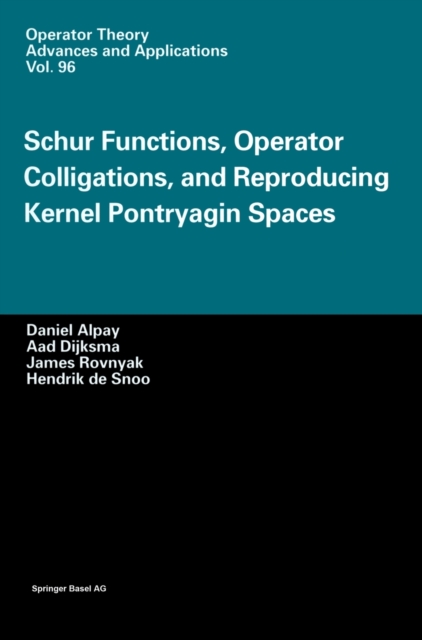 Operator Theory
Advances and Applications
Vol. 96

Schur Functions, Operator Colligations, and Reproducing Kernel Pontryagin Spaces

Daniel Alpay
Aad Dijksma
James Rovnyak
Hendrik de Snoo

Springer Basel AG